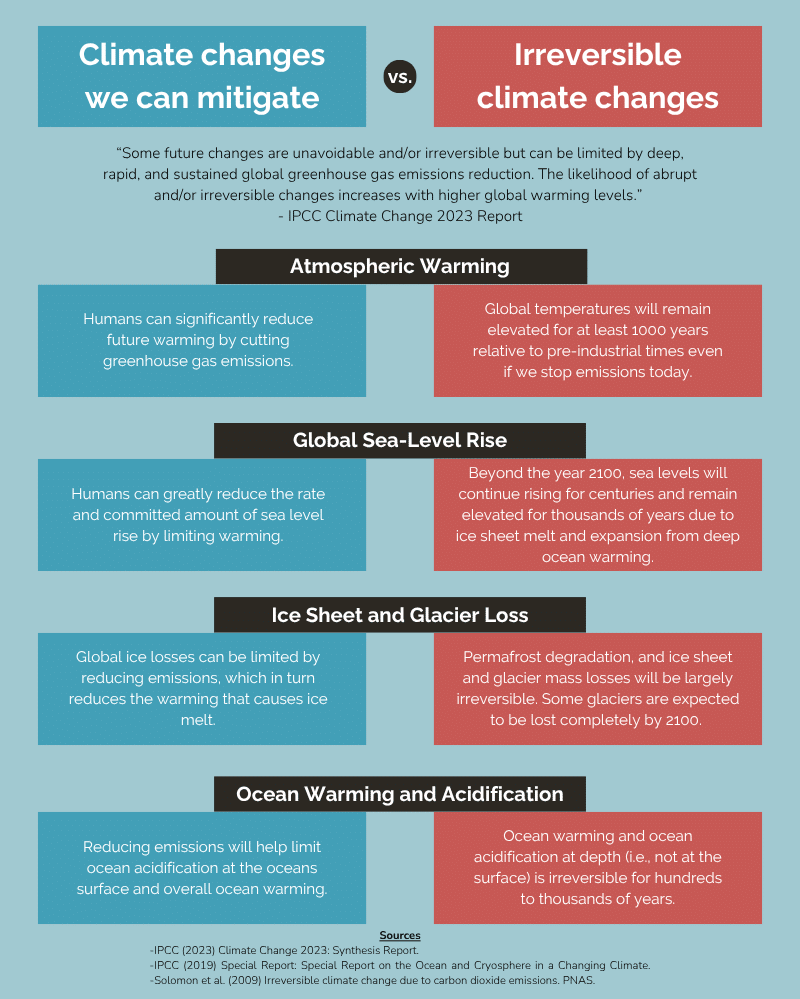 Climate changes we can mitigate

vs.

Irreversible climate changes

"Some future changes are unavoidable and/or irreversible but can be limited by deep, rapid, and sustained global greenhouse gas emissions reduction. The likelihood of abrupt and/or irreversible changes increases with higher global warming levels."
- IPCC Climate Change 2023 Report

Atmospheric Warming

Humans can significantly reduce future warming by cutting greenhouse gas emissions.

Global temperatures will remain elevated for at least 1000 years relative to pre-industrial times even if we stop emissions today.

Global Sea-Level Rise

Humans can greatly reduce the rate and committed amount of sea level rise by limiting warming.

Beyond the year 2100, sea levels will continue rising for centuries and remain elevated for thousands of years due to ice sheet melt and expansion from deep ocean warming.

Ice Sheet and Glacier Loss

Global ice losses can be limited by reducing emissions, which in turn reduces the warming that causes ice melt.

Permafrost degradation, and ice sheet and glacier mass losses will be largely irreversible. Some glaciers are expected to be lost completely by 2100.

Ocean Warming and Acidification

Reducing emissions will help limit ocean acidification at the oceans surface and overall ocean warming.

Ocean warming and ocean acidification at depth (i.e., not at the surface) is irreversible for hundreds to thousands of years.

Sources
-IPCC (2023) Climate Change 2023: Synthesis Report.
-IPCC (2019) Special Report: Special Report on the Ocean and Cryosphere in a Changing Climate.
-Solomon et al. (2009) Irreversible climate change due to carbon dioxide emissions. PNAS.